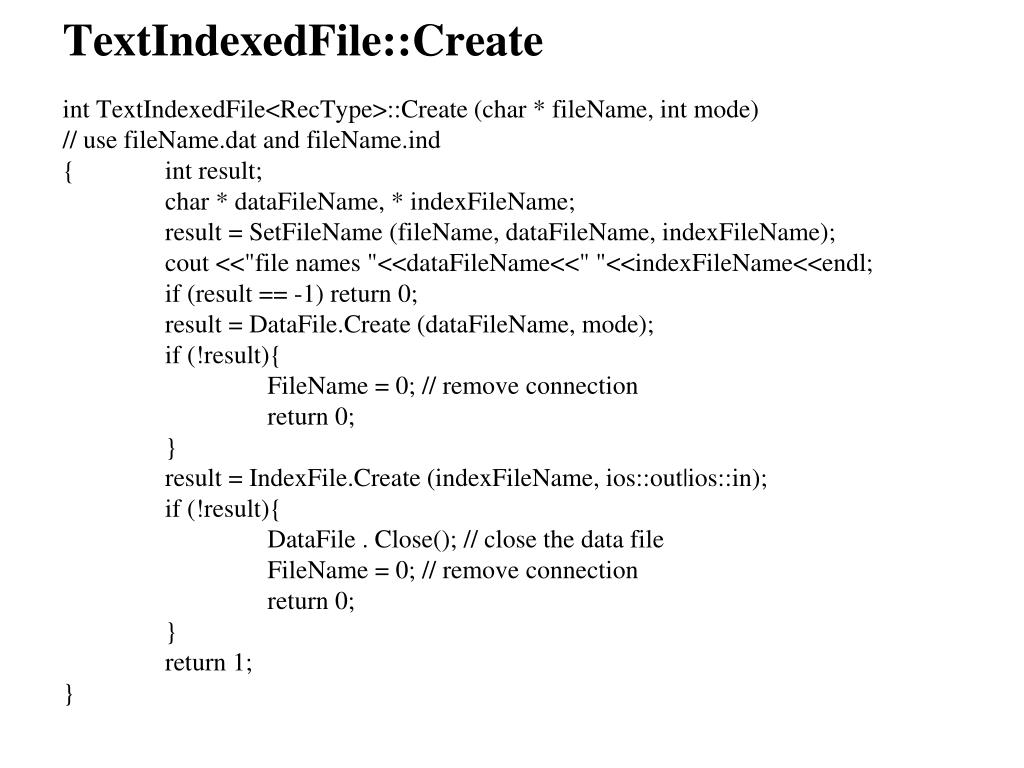 TextIndexedFile::Create

int TextIndexedFile<RecType>::Create (char * fileName, int mode)
// use fileName.dat and fileName.ind
{ int result;
char * dataFileName, * indexFileName;
result = SetFileName (fileName, dataFileName, indexFileName);
cout <<"file names "<<dataFileName<<" "<<indexFileName<<endl;
if (result == -1) return 0;
result = DataFile.Create (dataFileName, mode);
if (!result){
FileName = 0; // remove connection
return 0;
}
result = IndexFile.Create (indexFileName, ios::out|ios::in);
if (!result){
DataFile . Close(); // close the data file
FileName = 0; // remove connection
return 0;
}
return 1;
}